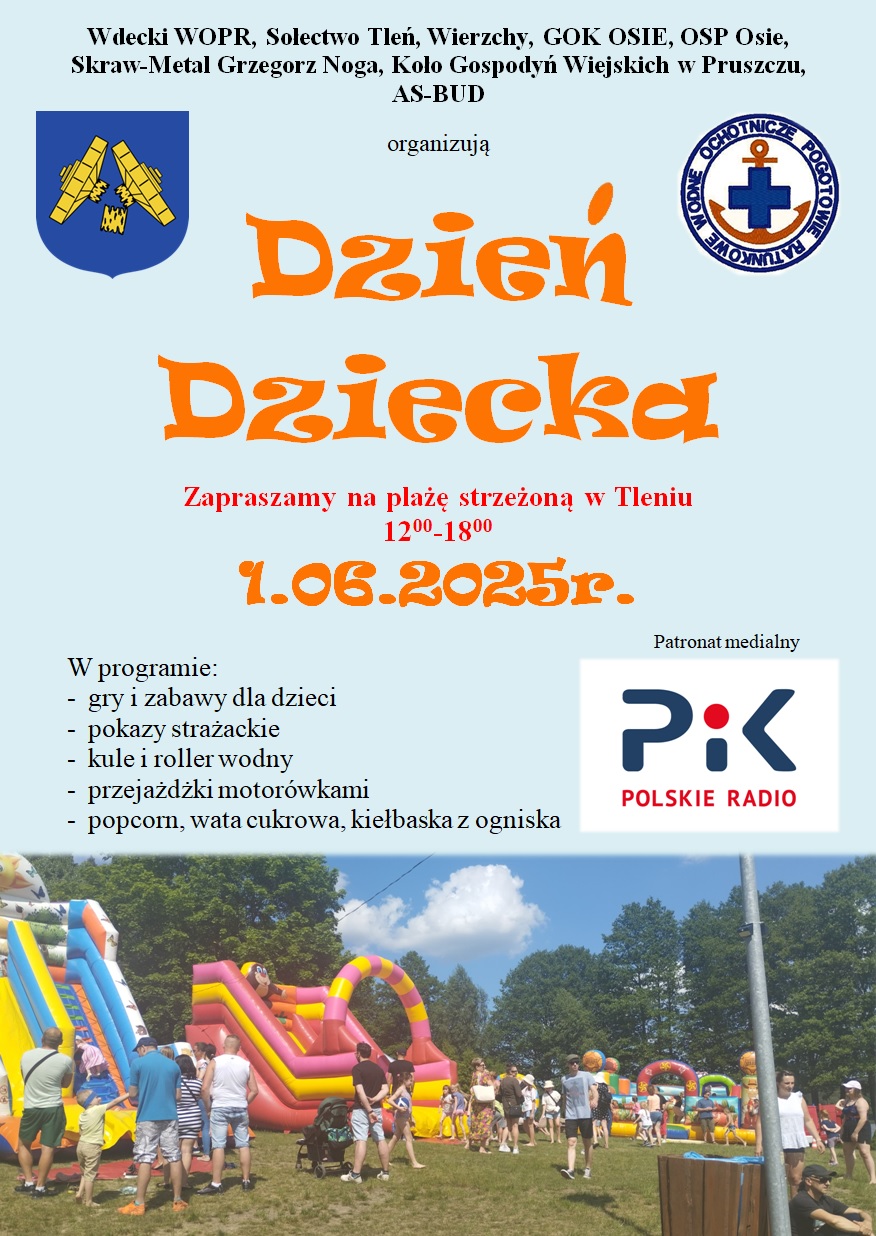 Wdecki WOPR, Sołectwo Tleń, Wierzchy, GOK OSIE, OSP Osie, Skraw-Metal Grzegorz Noga, Koło Gospodyń Wiejskich w Pruszczu, AS-BUD

organizują

WODNE OCHOTNICZE POGOTOWIE RATUNKOWE

Dzień Dziecka

Zapraszamy na plażę strzeżoną w Tleniu
$12^{00}$-$18^{00}$

1.06.2025r.

Patronat medialny

PiK
POLSKIE RADIO

W programie:
- gry i zabawy dla dzieci
- pokazy strażackie
- kule i roller wodny
- przejażdżki motorówkami
- popcorn, wata cukrowa, kiełbaska z ogniska